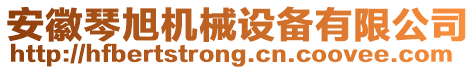 安徽琴旭机械设备有限公司
http://hfbertstrong.cn.coovee.com